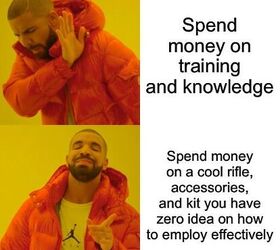 Spend money on training and knowledge

Spend money on a cool rifle, accessories, and kit you have zero idea on how to employ effectively